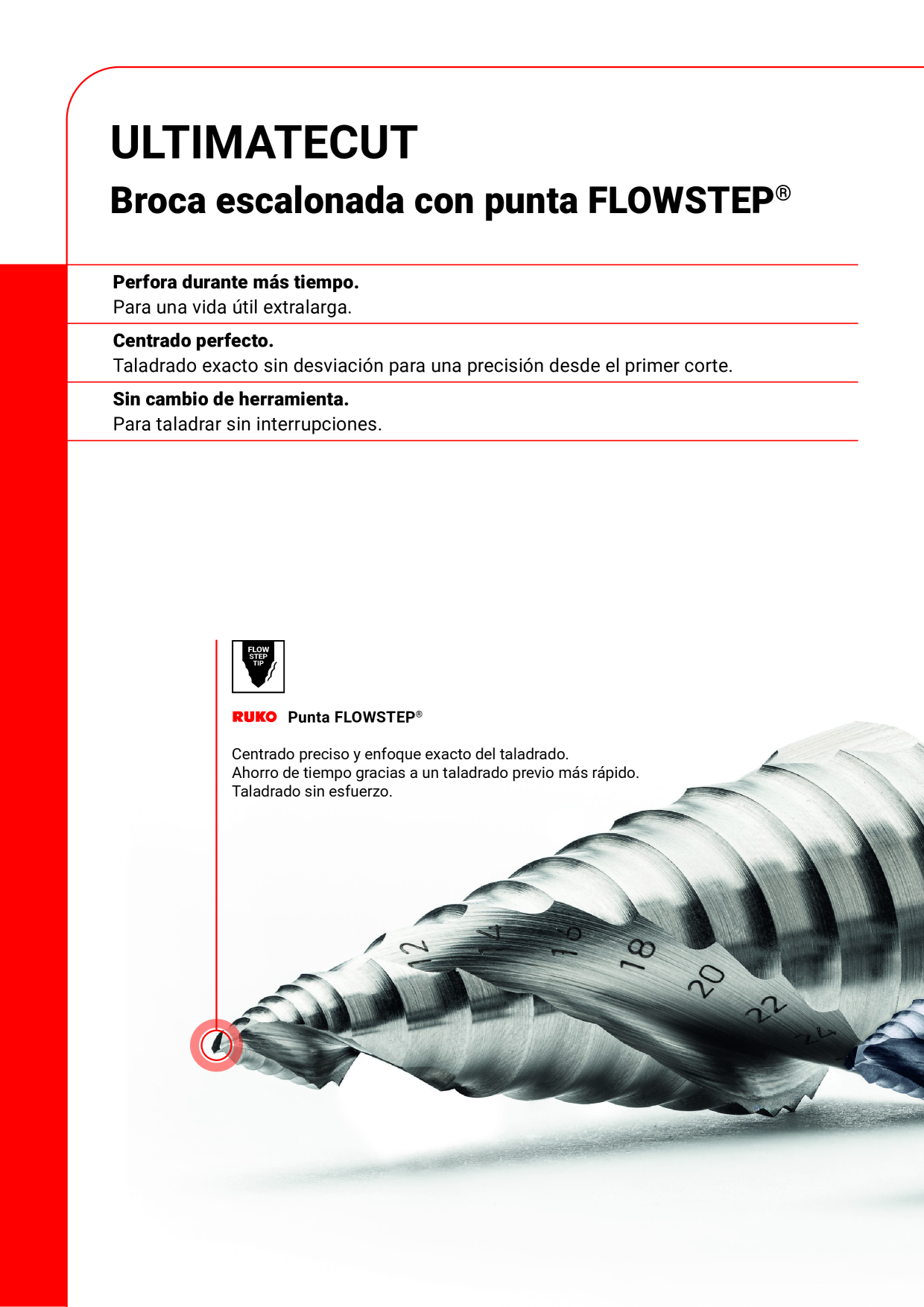 ULTIMATECUT

Broca escalonada con punta FLOWSTEP®

Perfora durante más tiempo.
Para una vida útil extralarga.

Centrado perfecto.
Taladrado exacto sin desviación para una precisión desde el primer corte.

Sin cambio de herramienta.
Para taladrar sin interrupciones.

FLOW STEP TIP

RUKO Punta FLOWSTEP®

Centrado preciso y enfoque exacto del taladrado.
Ahorro de tiempo gracias a un taladrado previo más rápido.
Taladrado sin esfuerzo.

12 14 16 18 20 22 24